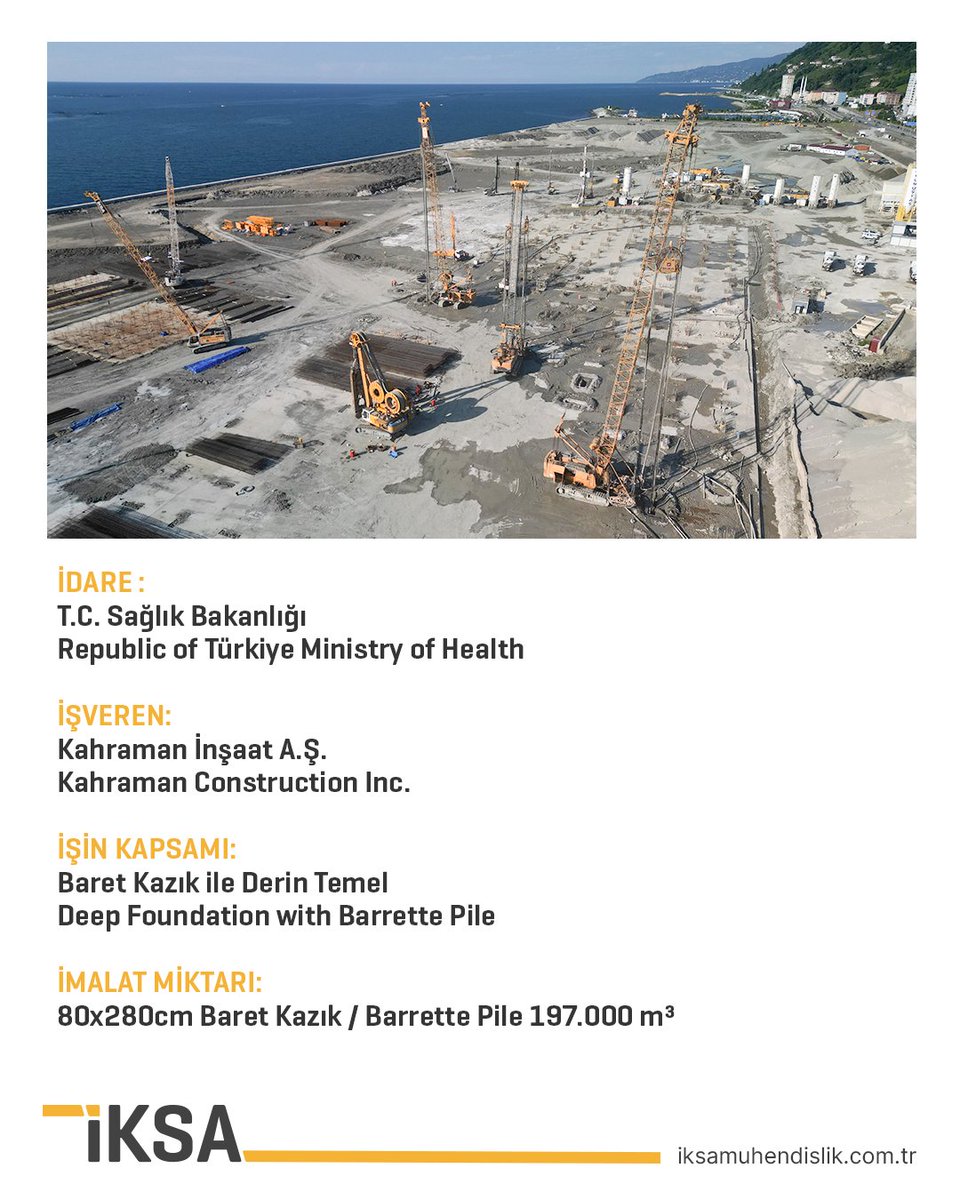 İDARE :
T.C. Sağlık Bakanlığı
Republic of Türkiye Ministry of Health

İŞVEREN:
Kahraman İnşaat A.Ş.
Kahraman Construction Inc.

İŞİN KAPSAMI:
Baret Kazık ile Derin Temel
Deep Foundation with Barrette Pile

İMALAT MİKTARI:
80x280cm Baret Kazık / Barrette Pile 197.000 m³

İKSA

iksamuhendislik.com.tr